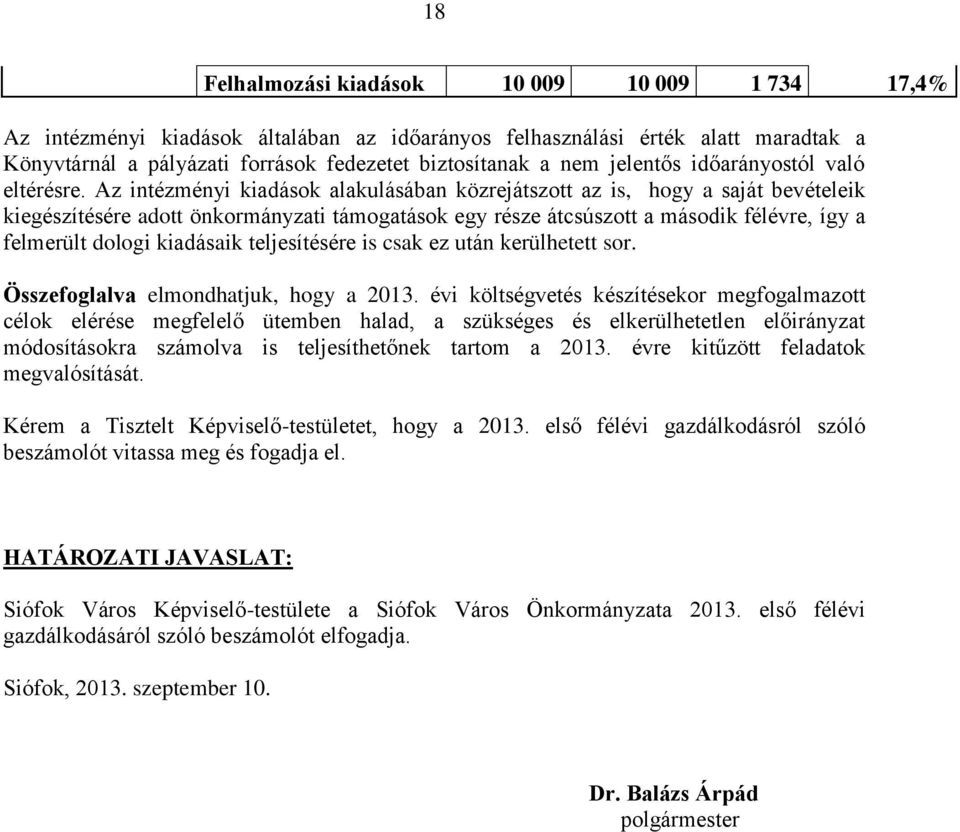 18

| | Felhalmozási kiadások | 10 009 | 10 009 | 1 734 | 17,4% |
|---|---|---|---|---|---|

Az intézményi kiadások általában az időarányos felhasználási érték alatt maradtak a Könyvtárnál a pályázati források fedezetet biztosítanak a nem jelentős időarányostól való eltérésre. Az intézményi kiadások alakulásában közrejátszott az is, hogy a saját bevételeik kiegészítésére adott önkormányzati támogatások egy része átcsúszott a második félévre, így a felmerült dologi kiadásaik teljesítésére is csak ez után kerülhetett sor.

Összefoglalva elmondhatjuk, hogy a 2013. évi költségvetés készítésekor megfogalmazott célok elérése megfelelő ütemben halad, a szükséges és elkerülhetetlen előirányzat módosításokra számolva is teljesíthetőnek tartom a 2013. évre kitűzött feladatok megvalósítását.

Kérem a Tisztelt Képviselő-testületet, hogy a 2013. első félévi gazdálkodásról szóló beszámolót vitassa meg és fogadja el.

HATÁROZATI JAVASLAT:

Siófok Város Képviselő-testülete a Siófok Város Önkormányzata 2013. első félévi gazdálkodásáról szóló beszámolót elfogadja.

Siófok, 2013. szeptember 10.

Dr. Balázs Árpád
polgármester